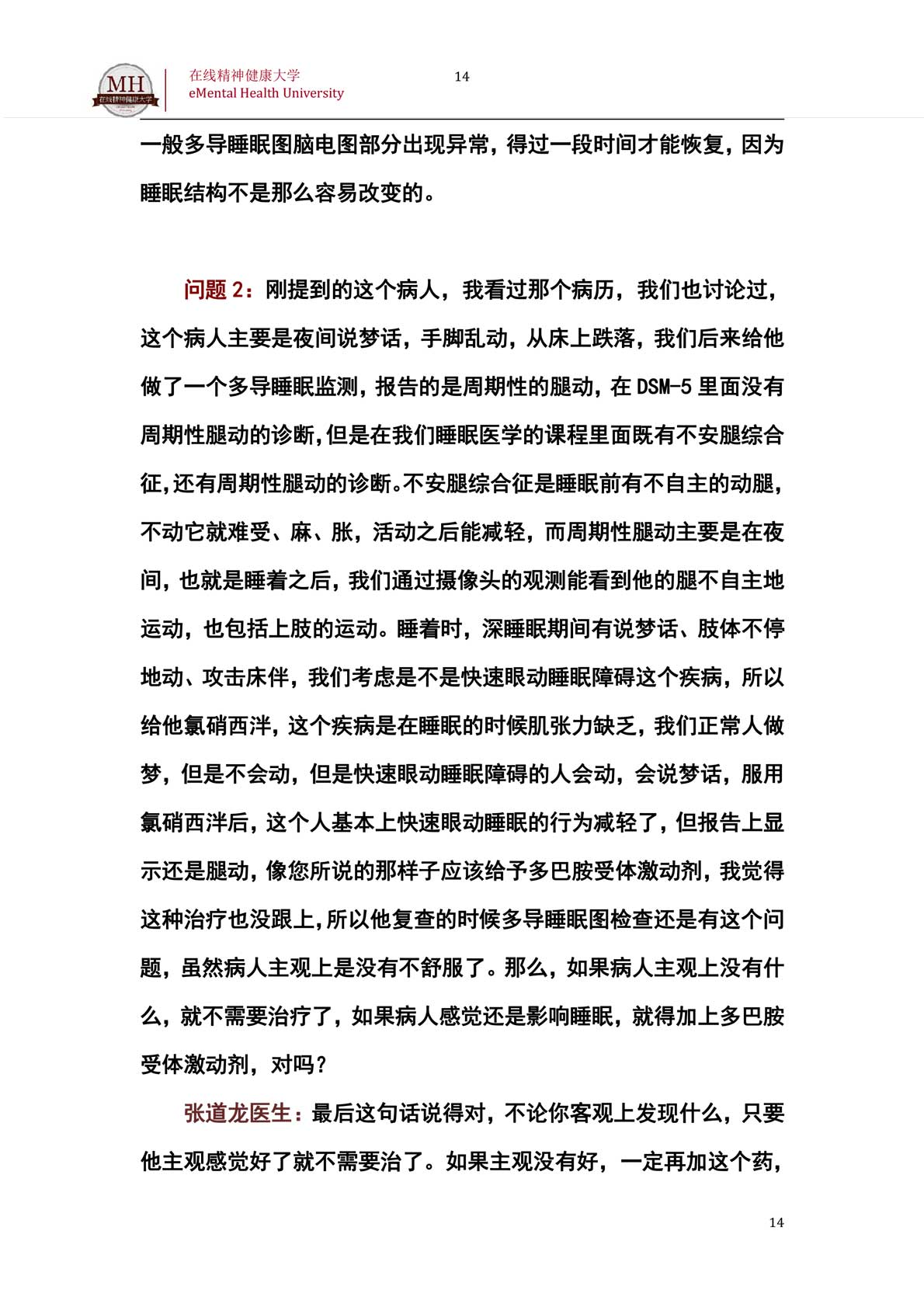 MH
在线精神健康大学

在线精神健康大学
eMental Health University

14

一般多导睡眠图脑电图部分出现异常，得过一段时间才能恢复，因为睡眠结构不是那么容易改变的。

问题 2：刚提到的这个病人，我看过那个病历，我们也讨论过，这个病人主要是夜间说梦话，手脚乱动，从床上跌落，我们后来给他做了一个多导睡眠监测，报告的是周期性的腿动，在 DSM-5 里面没有周期性腿动的诊断,但是在我们睡眠医学的课程里面既有不安腿综合征,还有周期性腿动的诊断。不安腿综合征是睡眠前有不自主的动腿，不动它就难受、麻、胀，活动之后能减轻，而周期性腿动主要是在夜间，也就是睡着之后，我们通过摄像头的观测能看到他的腿不自主地运动，也包括上肢的运动。睡着时，深睡眠期间有说梦话、肢体不停地动、攻击床伴，我们考虑是不是快速眼动睡眠障碍这个疾病，所以给他氯硝西泮，这个疾病是在睡眠的时候肌张力缺乏，我们正常人做梦，但是不会动，但是快速眼动睡眠障碍的人会动，会说梦话，服用氯硝西泮后，这个人基本上快速眼动睡眠的行为减轻了，但报告上显示还是腿动，像您所说的那样子应该给予多巴胺受体激动剂，我觉得这种治疗也没跟上,所以他复查的时候多导睡眠图检查还是有这个问题，虽然病人主观上是没有不舒服了。那么，如果病人主观上没有什么，就不需要治疗了，如果病人感觉还是影响睡眠，就得加上多巴胺受体激动剂，对吗？

张道龙医生：最后这句话说得对，不论你客观上发现什么，只要他主观感觉好了就不需要治了。如果主观没有好，一定再加这个药，

14